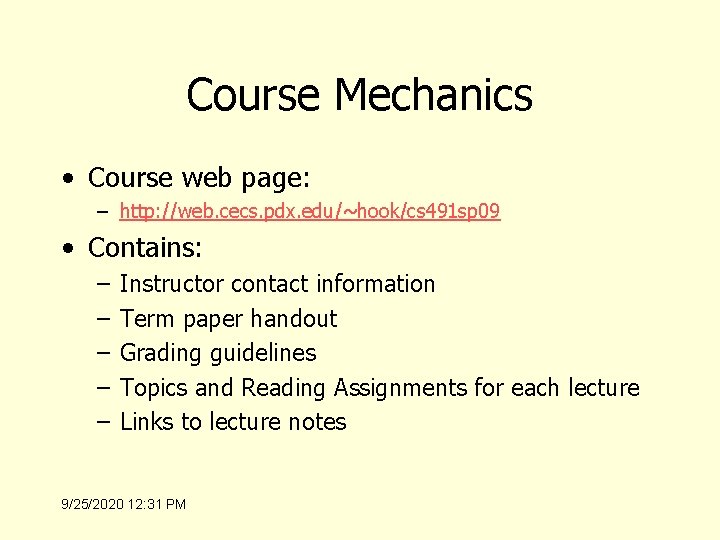 Course Mechanics

• Course web page:
– http://web.cecs.pdx.edu/~hook/cs491sp09

• Contains:
– Instructor contact information
– Term paper handout
– Grading guidelines
– Topics and Reading Assignments for each lecture
– Links to lecture notes

9/25/2020 12:31 PM